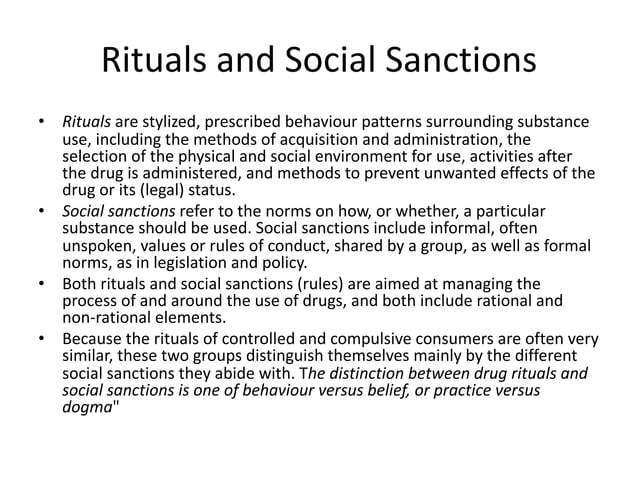 Rituals and Social Sanctions

• Rituals are stylized, prescribed behaviour patterns surrounding substance use, including the methods of acquisition and administration, the selection of the physical and social environment for use, activities after the drug is administered, and methods to prevent unwanted effects of the drug or its (legal) status.

• Social sanctions refer to the norms on how, or whether, a particular substance should be used. Social sanctions include informal, often unspoken, values or rules of conduct, shared by a group, as well as formal norms, as in legislation and policy.

• Both rituals and social sanctions (rules) are aimed at managing the process of and around the use of drugs, and both include rational and non-rational elements.

• Because the rituals of controlled and compulsive consumers are often very similar, these two groups distinguish themselves mainly by the different social sanctions they abide with. The distinction between drug rituals and social sanctions is one of behaviour versus belief, or practice versus dogma"